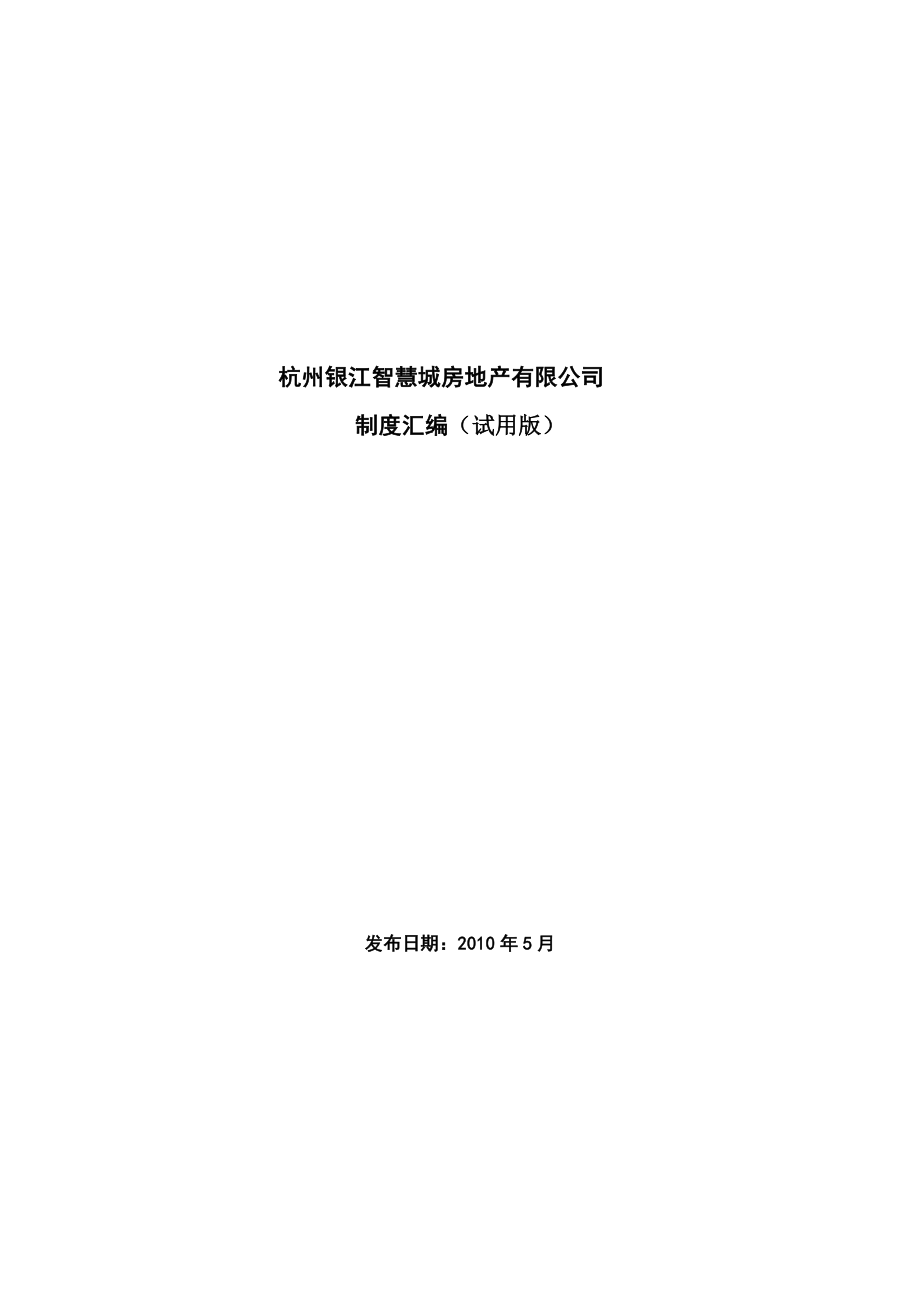 杭州银江智慧城房地产有限公司

制度汇编（试用版）

发布日期：2010 年 5 月